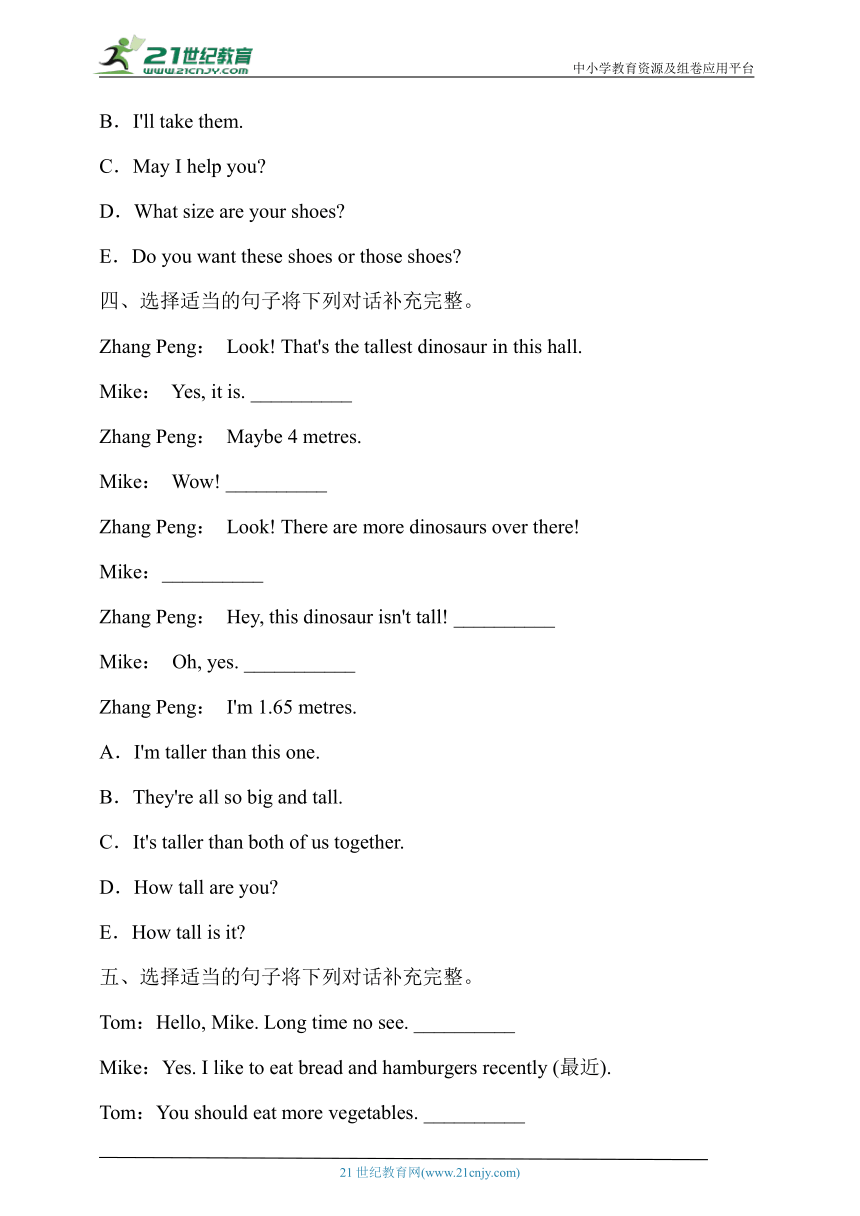 21世纪教育
www.21cnjy.com
中小学教育资源及组卷应用平台

B．I'll take them.

C．May I help you?

D．What size are your shoes?

E．Do you want these shoes or those shoes?

四、选择适当的句子将下列对话补充完整。

Zhang Peng： Look! That's the tallest dinosaur in this hall.

Mike： Yes, it is. __________

Zhang Peng： Maybe 4 metres.

Mike： Wow! __________

Zhang Peng： Look! There are more dinosaurs over there!

Mike：__________

Zhang Peng： Hey, this dinosaur isn't tall! __________

Mike： Oh, yes. ___________

Zhang Peng： I'm 1.65 metres.

A．I'm taller than this one.

B．They're all so big and tall.

C．It's taller than both of us together.

D．How tall are you?

E．How tall is it?

五、选择适当的句子将下列对话补充完整。

Tom：Hello, Mike. Long time no see. __________

Mike：Yes. I like to eat bread and hamburgers recently (最近).

Tom：You should eat more vegetables. __________

21 世纪教育网(www.21cnjy.com)